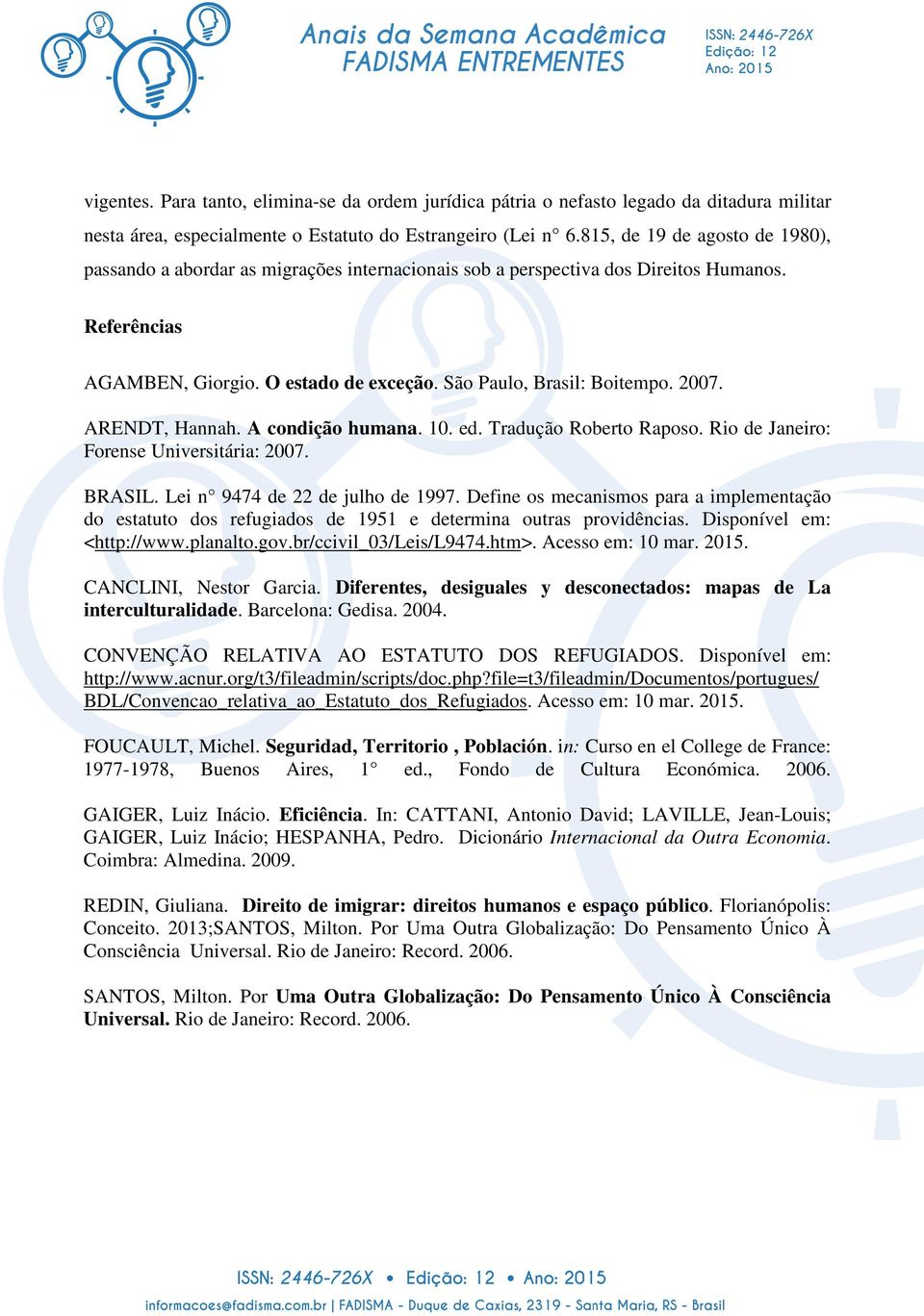 Anais da Semana Acadêmica
FADISMA ENTREMENTES

ISSN: 2446-726X
Edição: 12
Ano: 2015

vigentes. Para tanto, elimina-se da ordem jurídica pátria o nefasto legado da ditadura militar nesta área, especialmente o Estatuto do Estrangeiro (Lei n° 6.815, de 19 de agosto de 1980), passando a abordar as migrações internacionais sob a perspectiva dos Direitos Humanos.

Referências

AGAMBEN, Giorgio. O estado de exceção. São Paulo, Brasil: Boitempo. 2007.

ARENDT, Hannah. A condição humana. 10. ed. Tradução Roberto Raposo. Rio de Janeiro: Forense Universitária: 2007.

BRASIL. Lei n° 9474 de 22 de julho de 1997. Define os mecanismos para a implementação do estatuto dos refugiados de 1951 e determina outras providências. Disponível em: <http://www.planalto.gov.br/ccivil_03/Leis/L9474.htm>. Acesso em: 10 mar. 2015.

CANCLINI, Nestor Garcia. Diferentes, desiguales y desconectados: mapas de La interculturalidade. Barcelona: Gedisa. 2004.

CONVENÇÃO RELATIVA AO ESTATUTO DOS REFUGIADOS. Disponível em: http://www.acnur.org/t3/fileadmin/scripts/doc.php?file=t3/fileadmin/Documentos/portugues/BDL/Convencao_relativa_ao_Estatuto_dos_Refugiados. Acesso em: 10 mar. 2015.

FOUCAULT, Michel. Seguridad, Territorio , Población. in: Curso en el College de France: 1977-1978, Buenos Aires, 1° ed., Fondo de Cultura Económica. 2006.

GAIGER, Luiz Inácio. Eficiência. In: CATTANI, Antonio David; LAVILLE, Jean-Louis; GAIGER, Luiz Inácio; HESPANHA, Pedro. Dicionário Internacional da Outra Economia. Coimbra: Almedina. 2009.

REDIN, Giuliana. Direito de imigrar: direitos humanos e espaço público. Florianópolis: Conceito. 2013;SANTOS, Milton. Por Uma Outra Globalização: Do Pensamento Único À Consciência Universal. Rio de Janeiro: Record. 2006.

SANTOS, Milton. Por Uma Outra Globalização: Do Pensamento Único À Consciência Universal. Rio de Janeiro: Record. 2006.

ISSN: 2446-726X • Edição: 12 • Ano: 2015
informacoes@fadisma.com.br | FADISMA - Duque de Caxias, 2319 - Santa Maria, RS - Brasil